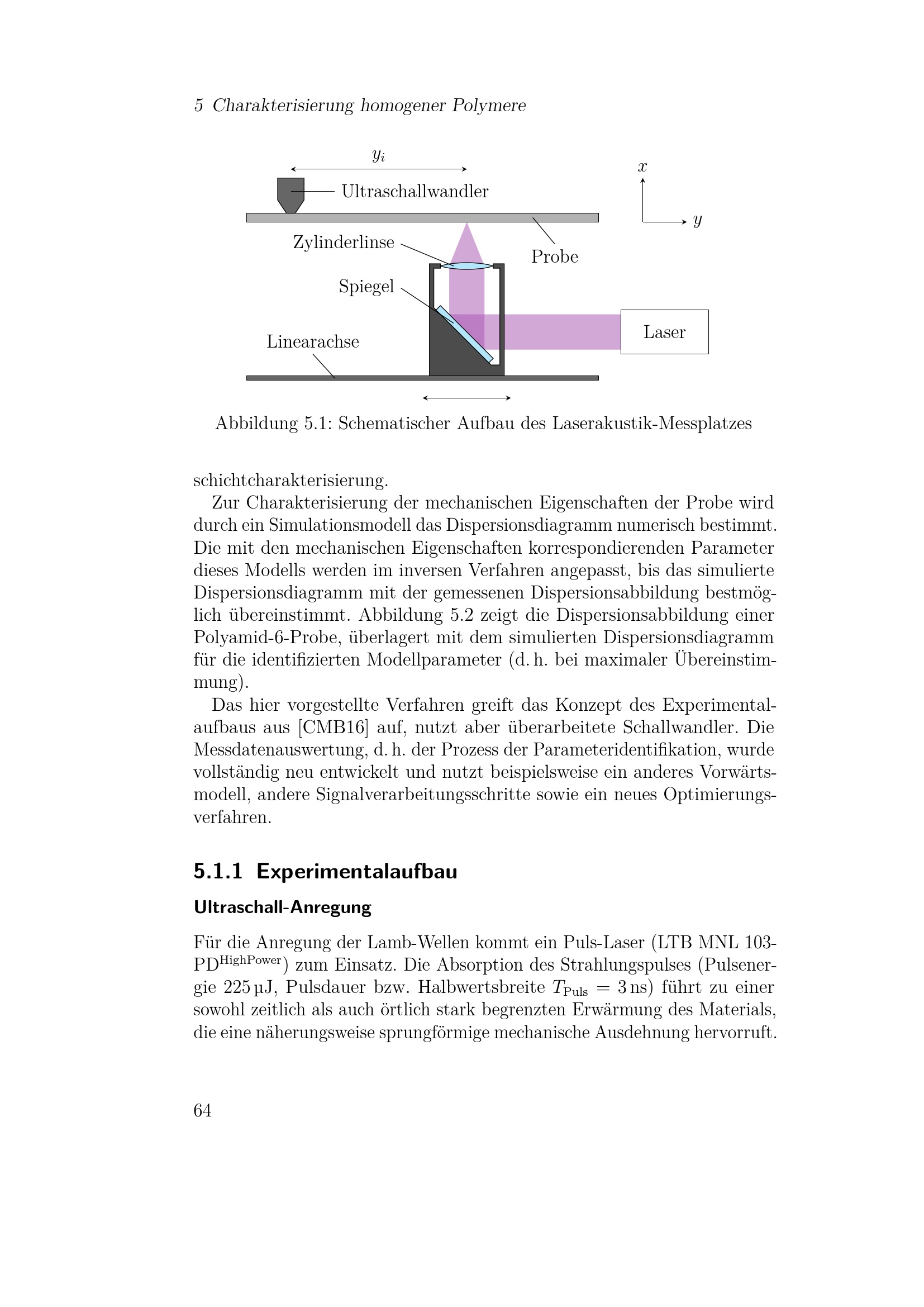 5 Charakterisierung homogener Polymere

$y_i$

Ultraschallwandler

$x$

$y$

Zylinderlinse

Probe

Spiegel

Laser

Linearachse

Abbildung 5.1: Schematischer Aufbau des Laserakustik-Messplatzes

schichtcharakterisierung.

Zur Charakterisierung der mechanischen Eigenschaften der Probe wird durch ein Simulationsmodell das Dispersionsdiagramm numerisch bestimmt. Die mit den mechanischen Eigenschaften korrespondierenden Parameter dieses Modells werden im inversen Verfahren angepasst, bis das simulierte Dispersionsdiagramm mit der gemessenen Dispersionsabbildung bestmöglich übereinstimmt. Abbildung 5.2 zeigt die Dispersionsabbildung einer Polyamid-6-Probe, überlagert mit dem simulierten Dispersionsdiagramm für die identifizierten Modellparameter (d. h. bei maximaler Übereinstimmung).

Das hier vorgestellte Verfahren greift das Konzept des Experimentalaufbaus aus [CMB16] auf, nutzt aber überarbeitete Schallwandler. Die Messdatenauswertung, d. h. der Prozess der Parameteridentifikation, wurde vollständig neu entwickelt und nutzt beispielsweise ein anderes Vorwärtsmodell, andere Signalverarbeitungsschritte sowie ein neues Optimierungsverfahren.

5.1.1 Experimentalaufbau

Ultraschall-Anregung

Für die Anregung der Lamb-Wellen kommt ein Puls-Laser (LTB MNL 103-PD$^{\text{HighPower}}$) zum Einsatz. Die Absorption des Strahlungspulses (Pulsenergie 225 µJ, Pulsdauer bzw. Halbwertsbreite $T_{\text{Puls}} = 3\,\text{ns}$) führt zu einer sowohl zeitlich als auch örtlich stark begrenzten Erwärmung des Materials, die eine näherungsweise sprungförmige mechanische Ausdehnung hervorruft.

64